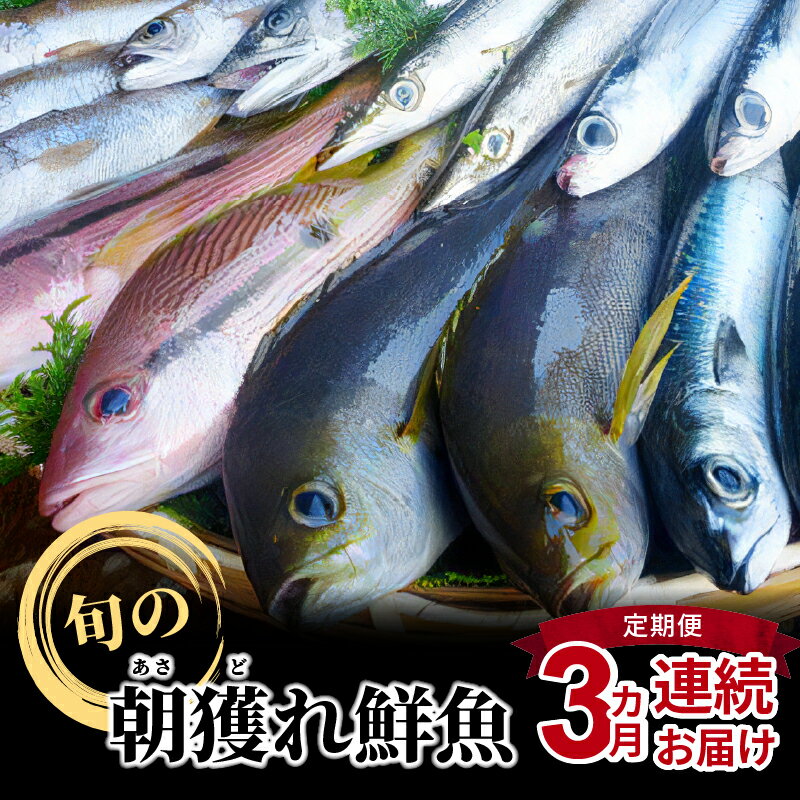 旬の

あさ ど
朝獲れ鮮魚

定期便
3カ月
連続
お届け